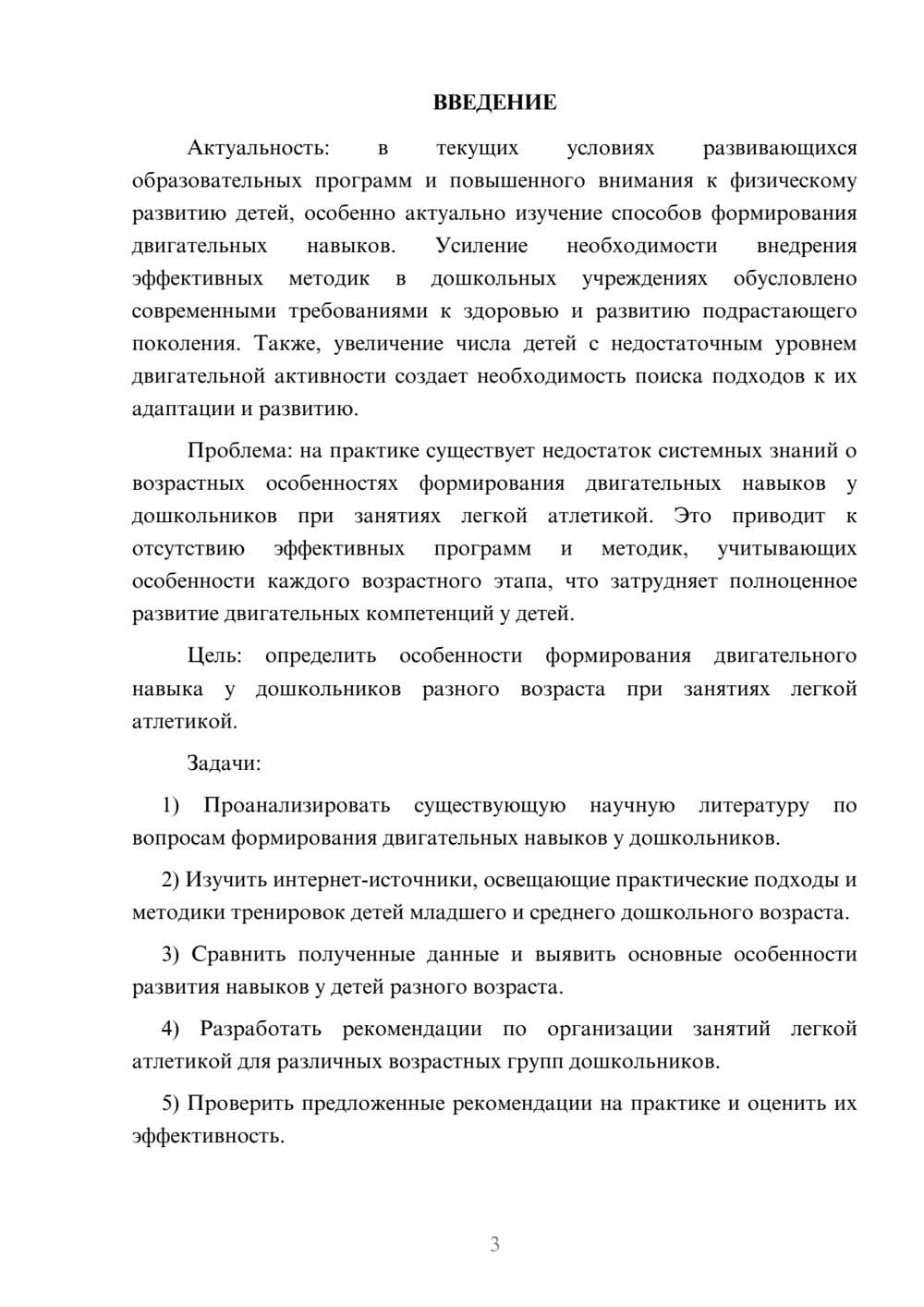 ВВЕДЕНИЕ

Актуальность: в текущих условиях развивающихся образовательных программ и повышенного внимания к физическому развитию детей, особенно актуально изучение способов формирования двигательных навыков. Усиление необходимости внедрения эффективных методик в дошкольных учреждениях обусловлено современными требованиями к здоровью и развитию подрастающего поколения. Также, увеличение числа детей с недостаточным уровнем двигательной активности создает необходимость поиска подходов к их адаптации и развитию.

Проблема: на практике существует недостаток системных знаний о возрастных особенностях формирования двигательных навыков у дошкольников при занятиях легкой атлетикой. Это приводит к отсутствию эффективных программ и методик, учитывающих особенности каждого возрастного этапа, что затрудняет полноценное развитие двигательных компетенций у детей.

Цель: определить особенности формирования двигательного навыка у дошкольников разного возраста при занятиях легкой атлетикой.

Задачи:

1) Проанализировать существующую научную литературу по вопросам формирования двигательных навыков у дошкольников.

2) Изучить интернет-источники, освещающие практические подходы и методики тренировок детей младшего и среднего дошкольного возраста.

3) Сравнить полученные данные и выявить основные особенности развития навыков у детей разного возраста.

4) Разработать рекомендации по организации занятий легкой атлетикой для различных возрастных групп дошкольников.

5) Проверить предложенные рекомендации на практике и оценить их эффективность.

3